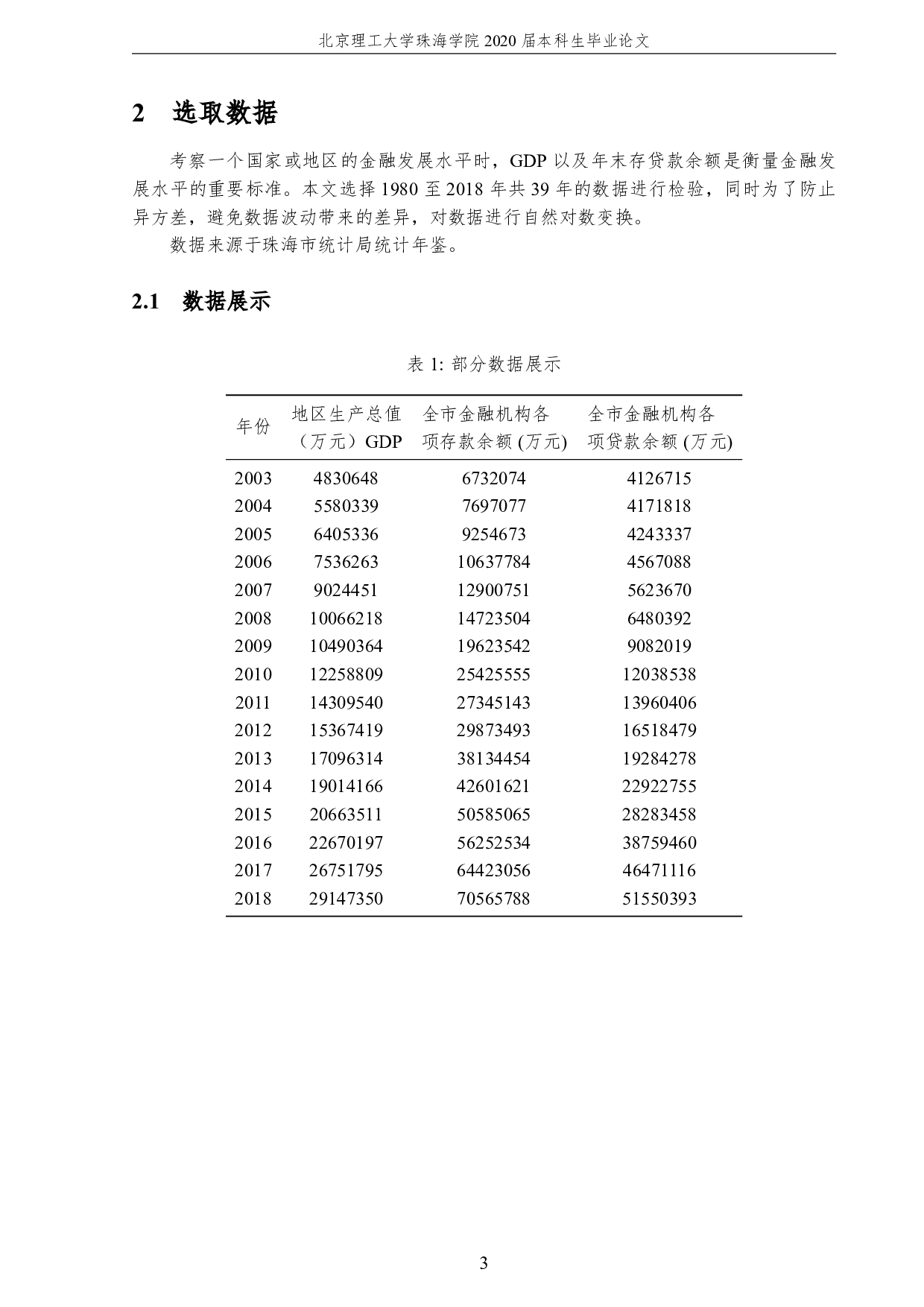 北京理工大学珠海学院 2020 届本科生毕业论文

2 选取数据

考察一个国家或地区的金融发展水平时，GDP 以及年末存贷款余额是衡量金融发展水平的重要标准。本文选择 1980 至 2018 年共 39 年的数据进行检验，同时为了防止异方差，避免数据波动带来的差异，对数据进行自然对数变换。

数据来源于珠海市统计局统计年鉴。

2.1 数据展示

表 1: 部分数据展示

| 年份 | 地区生产总值（万元）GDP | 全市金融机构各项存款余额 (万元) | 全市金融机构各项贷款余额 (万元) |
|---|---|---|---|
| 2003 | 4830648 | 6732074 | 4126715 |
| 2004 | 5580339 | 7697077 | 4171818 |
| 2005 | 6405336 | 9254673 | 4243337 |
| 2006 | 7536263 | 10637784 | 4567088 |
| 2007 | 9024451 | 12900751 | 5623670 |
| 2008 | 10066218 | 14723504 | 6480392 |
| 2009 | 10490364 | 19623542 | 9082019 |
| 2010 | 12258809 | 25425555 | 12038538 |
| 2011 | 14309540 | 27345143 | 13960406 |
| 2012 | 15367419 | 29873493 | 16518479 |
| 2013 | 17096314 | 38134454 | 19284278 |
| 2014 | 19014166 | 42601621 | 22922755 |
| 2015 | 20663511 | 50585065 | 28283458 |
| 2016 | 22670197 | 56252534 | 38759460 |
| 2017 | 26751795 | 64423056 | 46471116 |
| 2018 | 29147350 | 70565788 | 51550393 |

3